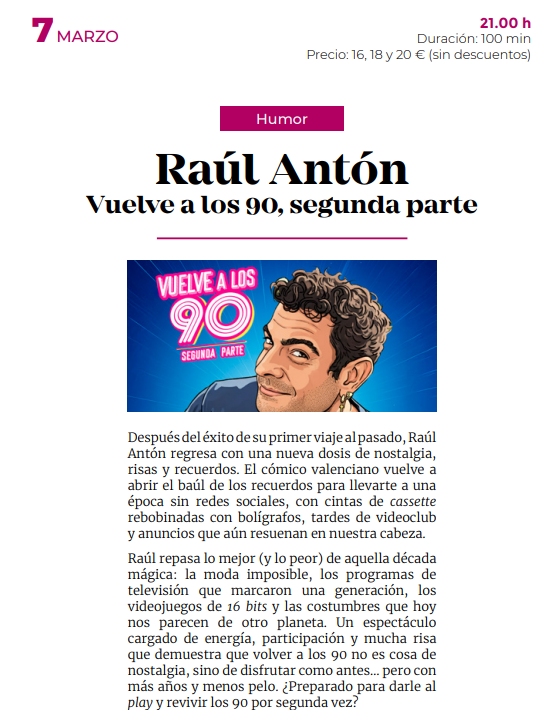 7 MARZO

21.00 h
Duración: 100 min
Precio: 16, 18 y 20 € (sin descuentos)

Humor

Raúl Antón
Vuelve a los 90, segunda parte

VUELVE A LOS 90 SEGUNDA PARTE

Después del éxito de su primer viaje al pasado, Raúl Antón regresa con una nueva dosis de nostalgia, risas y recuerdos. El cómico valenciano vuelve a abrir el baúl de los recuerdos para llevarte a una época sin redes sociales, con cintas de cassette rebobinadas con bolígrafos, tardes de videoclub y anuncios que aún resuenan en nuestra cabeza.

Raúl repasa lo mejor (y lo peor) de aquella década mágica: la moda imposible, los programas de televisión que marcaron una generación, los videojuegos de 16 bits y las costumbres que hoy nos parecen de otro planeta. Un espectáculo cargado de energía, participación y mucha risa que demuestra que volver a los 90 no es cosa de nostalgia, sino de disfrutar como antes... pero con más años y menos pelo. ¿Preparado para darle al play y revivir los 90 por segunda vez?